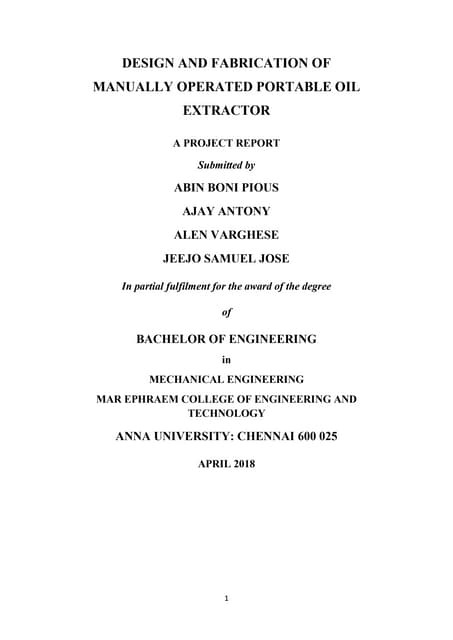 DESIGN AND FABRICATION OF MANUALLY OPERATED PORTABLE OIL EXTRACTOR

A PROJECT REPORT

Submitted by

ABIN BONI PIOUS

AJAY ANTONY

ALEN VARGHESE

JEEJO SAMUEL JOSE

In partial fulfilment for the award of the degree

of

BACHELOR OF ENGINEERING

in

MECHANICAL ENGINEERING

MAR EPHRAEM COLLEGE OF ENGINEERING AND TECHNOLOGY

ANNA UNIVERSITY: CHENNAI 600 025

APRIL 2018

1